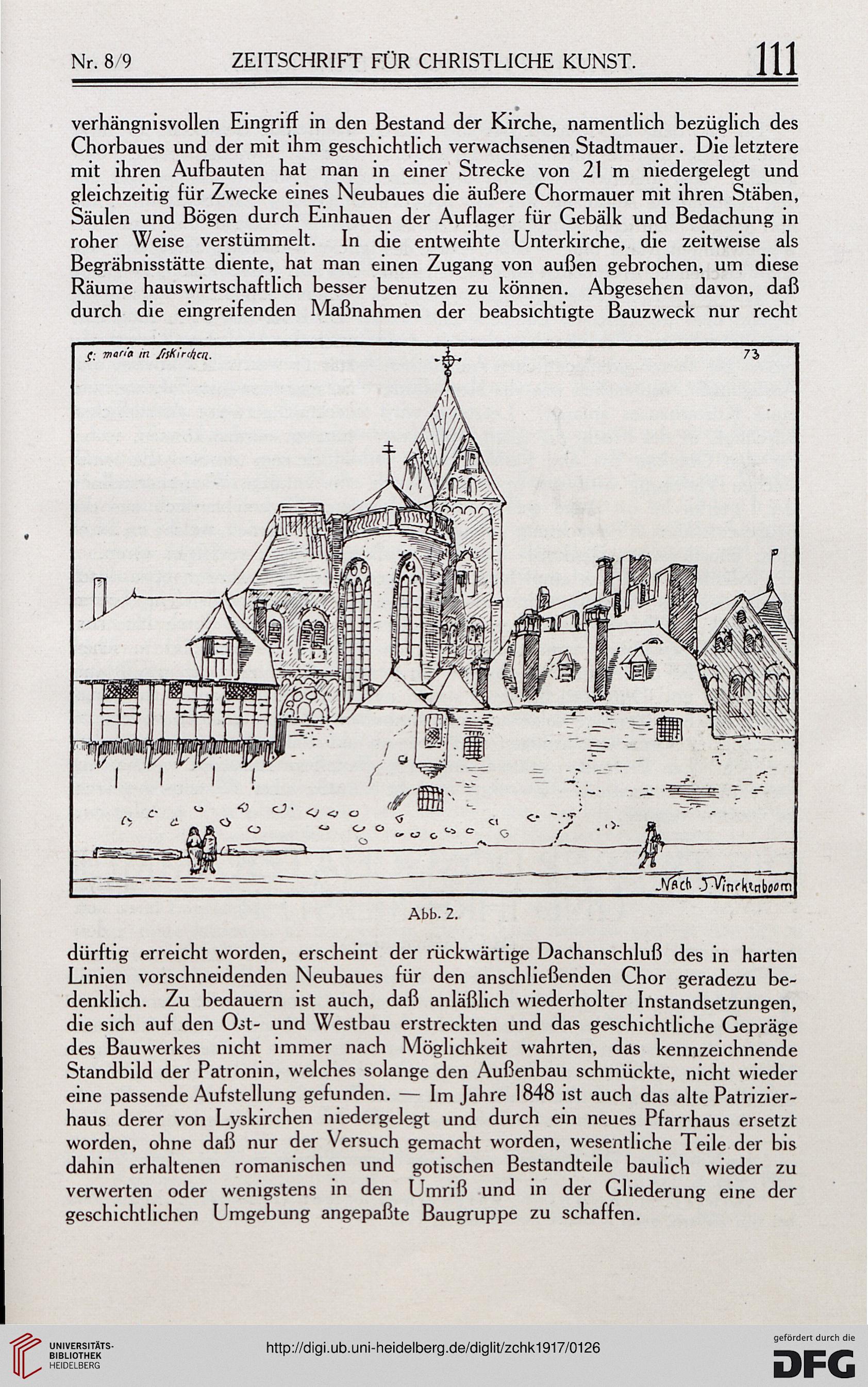 Nr. 8/9 ZEITSCHRIFT FÜR CHRISTLICHE KUNST. 111

verhängnisvollen Eingriff in den Bestand der Kirche, namentlich bezüglich des Chorbaues und der mit ihm geschichtlich verwachsenen Stadtmauer. Die letztere mit ihren Aufbauten hat man in einer Strecke von 21 m niedergelegt und gleichzeitig für Zwecke eines Neubaues die äußere Chormauer mit ihren Stäben, Säulen und Bögen durch Einhauen der Auflager für Gebälk und Bedachung in roher Weise verstümmelt. In die entweihte Unterkirche, die zeitweise als Begräbnisstätte diente, hat man einen Zugang von außen gebrochen, um diese Räume hauswirtschaftlich besser benutzen zu können. Abgesehen davon, daß durch die eingreifenden Maßnahmen der beabsichtigte Bauzweck nur recht

S: maria in lisKirchen. 73

Nach J. Vinckenboom

Abb. 2.

dürftig erreicht worden, erscheint der rückwärtige Dachanschluß des in harten Linien vorschneidenden Neubaues für den anschließenden Chor geradezu bedenklich. Zu bedauern ist auch, daß anläßlich wiederholter Instandsetzungen, die sich auf den Ost- und Westbau erstreckten und das geschichtliche Gepräge des Bauwerkes nicht immer nach Möglichkeit wahrten, das kennzeichnende Standbild der Patronin, welches solange den Außenbau schmückte, nicht wieder eine passende Aufstellung gefunden. — Im Jahre 1848 ist auch das alte Patrizierhaus derer von Lyskirchen niedergelegt und durch ein neues Pfarrhaus ersetzt worden, ohne daß nur der Versuch gemacht worden, wesentliche Teile der bis dahin erhaltenen romanischen und gotischen Bestandteile baulich wieder zu verwerten oder wenigstens in den Umriß und in der Gliederung eine der geschichtlichen Umgebung angepaßte Baugruppe zu schaffen.

UNIVERSITÄTS-BIBLIOTHEK HEIDELBERG

http://digi.ub.uni-heidelberg.de/diglit/zchk1917/0126

gefördert durch die DFG